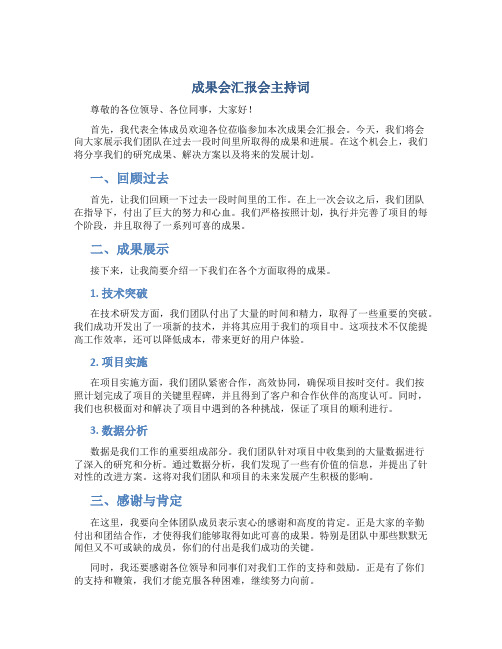 成果会汇报会主持词

尊敬的各位领导、各位同事，大家好！

首先，我代表全体成员欢迎各位莅临参加本次成果会汇报会。今天，我们将会向大家展示我们团队在过去一段时间里所取得的成果和进展。在这个机会上，我们将分享我们的研究成果、解决方案以及将来的发展计划。

一、回顾过去

首先，让我们回顾一下过去一段时间里的工作。在上一次会议之后，我们团队在指导下，付出了巨大的努力和心血。我们严格按照计划，执行并完善了项目的每个阶段，并且取得了一系列可喜的成果。

二、成果展示

接下来，让我简要介绍一下我们在各个方面取得的成果。

1. 技术突破

在技术研发方面，我们团队付出了大量的时间和精力，取得了一些重要的突破。我们成功开发出了一项新的技术，并将其应用于我们的项目中。这项技术不仅能提高工作效率，还可以降低成本，带来更好的用户体验。

2. 项目实施

在项目实施方面，我们团队紧密合作，高效协同，确保项目按时交付。我们按照计划完成了项目的关键里程碑，并且得到了客户和合作伙伴的高度认可。同时，我们也积极面对和解决了项目中遇到的各种挑战，保证了项目的顺利进行。

3. 数据分析

数据是我们工作的重要组成部分。我们团队针对项目中收集到的大量数据进行了深入的研究和分析。通过数据分析，我们发现了一些有价值的信息，并提出了针对性的改进方案。这将对我们团队和项目的未来发展产生积极的影响。

三、感谢与肯定

在这里，我要向全体团队成员表示衷心的感谢和高度的肯定。正是大家的辛勤付出和团结合作，才使得我们能够取得如此可喜的成果。特别是团队中那些默默无闻但又不可或缺的成员，你们的付出是我们成功的关键。

同时，我还要感谢各位领导和同事们对我们工作的支持和鼓励。正是有了你们的支持和鞭策，我们才能克服各种困难，继续努力向前。